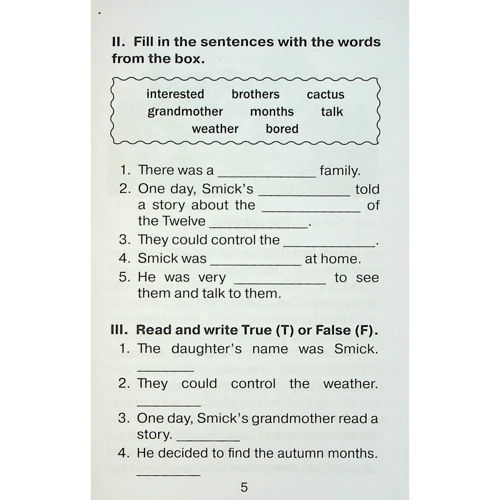 II. Fill in the sentences with the words from the box.

interested brothers cactus
grandmother months talk
weather bored

1. There was a ____________ family.
2. One day, Smick's ____________ told a story about the ____________ of the Twelve ____________.
3. They could control the ____________.
4. Smick was ____________ at home.
5. He was very ____________ to see them and talk to them.

III. Read and write True (T) or False (F).
1. The daughter's name was Smick. ________
2. They could control the weather. ________
3. One day, Smick's grandmother read a story. ________
4. He decided to find the autumn months. ________

5